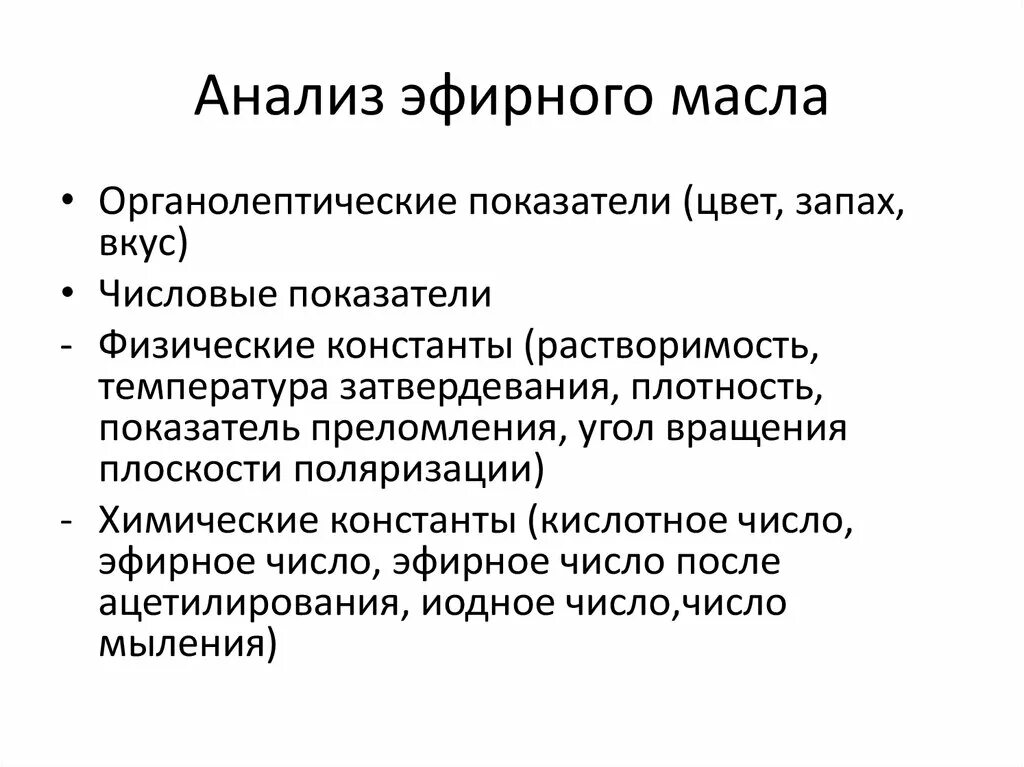 Анализ эфирного масла

• Органолептические показатели (цвет, запах, вкус)

• Числовые показатели

- Физические константы (растворимость, температура затвердевания, плотность, показатель преломления, угол вращения плоскости поляризации)

- Химические константы (кислотное число, эфирное число, эфирное число после ацетилирования, иодное число,число мыления)